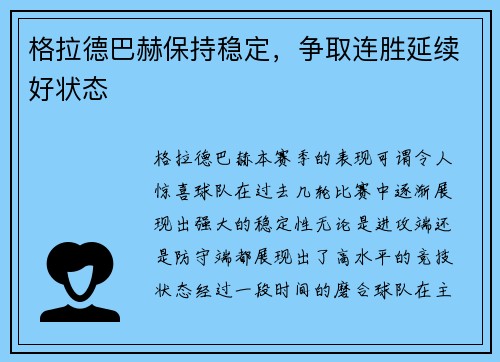 格拉德巴赫保持稳定，争取连胜延续好状态

格拉德巴赫本赛季的表现可谓令人惊喜球队在过去几轮比赛中逐渐展现出强大的稳定性无论是进攻端还是防守端都展现出了高水平的竞技状态经过一段时间的磨合球队在主